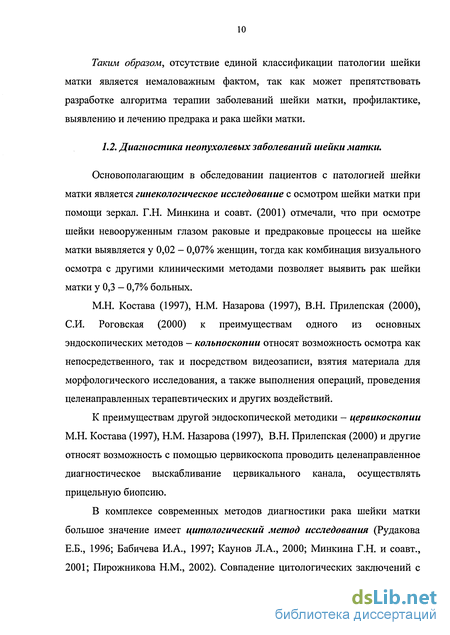 10

Таким образом, отсутствие единой классификации патологии шейки матки является немаловажным фактом, так как может препятствовать разработке алгоритма терапии заболеваний шейки матки, профилактике, выявлению и лечению предрака и рака шейки матки.

1.2. Диагностика неопухолевых заболеваний шейки матки.

Основополагающим в обследовании пациентов с патологией шейки матки является гинекологическое исследование с осмотром шейки матки при помощи зеркал. Г.Н. Минкина и соавт. (2001) отмечали, что при осмотре шейки невооруженным глазом раковые и предраковые процессы на шейке матки выявляется у 0,02 – 0,07% женщин, тогда как комбинация визуального осмотра с другими клиническими методами позволяет выявить рак шейки матки у 0,3 – 0,7% больных.

М.Н. Костава (1997), Н.М. Назарова (1997), В.Н. Прилепская (2000), С.И. Роговская (2000) к преимуществам одного из основных эндоскопических методов – кольпоскопии относят возможность осмотра как непосредственного, так и посредством видеозаписи, взятия материала для морфологического исследования, а также выполнения операций, проведения целенаправленных терапевтических и других воздействий.

К преимуществам другой эндоскопической методики – цервикоскопии М.Н. Костава (1997), Н.М. Назарова (1997), В.Н. Прилепская (2000) и другие относят возможность с помощью цервикоскопа проводить целенаправленное диагностическое выскабливание цервикального канала, осуществлять прицельную биопсию.

В комплексе современных методов диагностики рака шейки матки большое значение имеет цитологический метод исследования (Рудакова Е.Б., 1996; Бабичева И.А., 1997; Каунов Л.А., 2000; Минкина Г.Н. и соавт., 2001; Пирожникова Н.М., 2002). Совпадение цитологических заключений с

dsLib.net
библиотека диссертаций